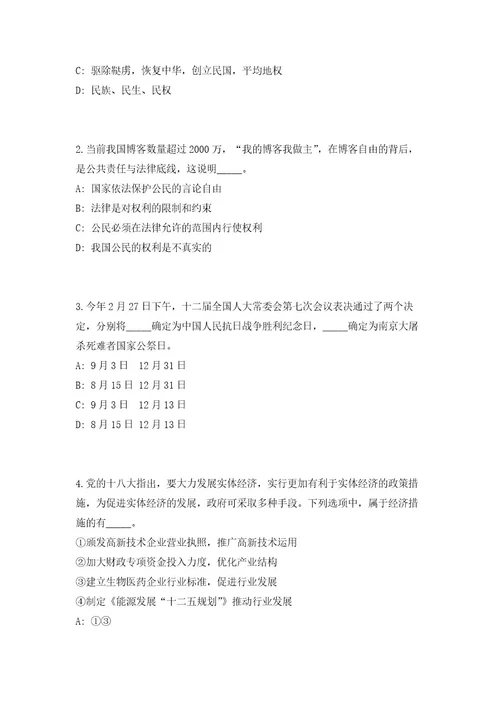 C: 驱除鞑虏，恢复中华，创立民国，平均地权

D: 民族、民生、民权

2.当前我国博客数量超过 2000 万，“我的博客我做主”，在博客自由的背后，是公共责任与法律底线，这说明_____。

A: 国家依法保护公民的言论自由

B: 法律是对权利的限制和约束

C: 公民必须在法律允许的范围内行使权利

D: 我国公民的权利是不真实的

3.今年 2 月 27 日下午，十二届全国人大常委会第七次会议表决通过了两个决定，分别将_____确定为中国人民抗日战争胜利纪念日，_____确定为南京大屠杀死难者国家公祭日。

A: 9 月 3 日　12 月 31 日

B: 8 月 15 日 12 月 31 日

C: 9 月 3 日　12 月 13 日

D: 8 月 15 日 12 月 13 日

4.党的十八大指出，要大力发展实体经济，实行更加有利于实体经济的政策措施，为促进实体经济的发展，政府可采取多种手段。下列选项中，属于经济措施的有_____。

①颁发高新技术企业营业执照，推广高新技术运用

②加大财政专项资金投入力度，优化产业结构

③建立生物医药企业行业标准，促进行业发展

④制定《能源发展“十二五规划”》推动行业发展

A: ①③